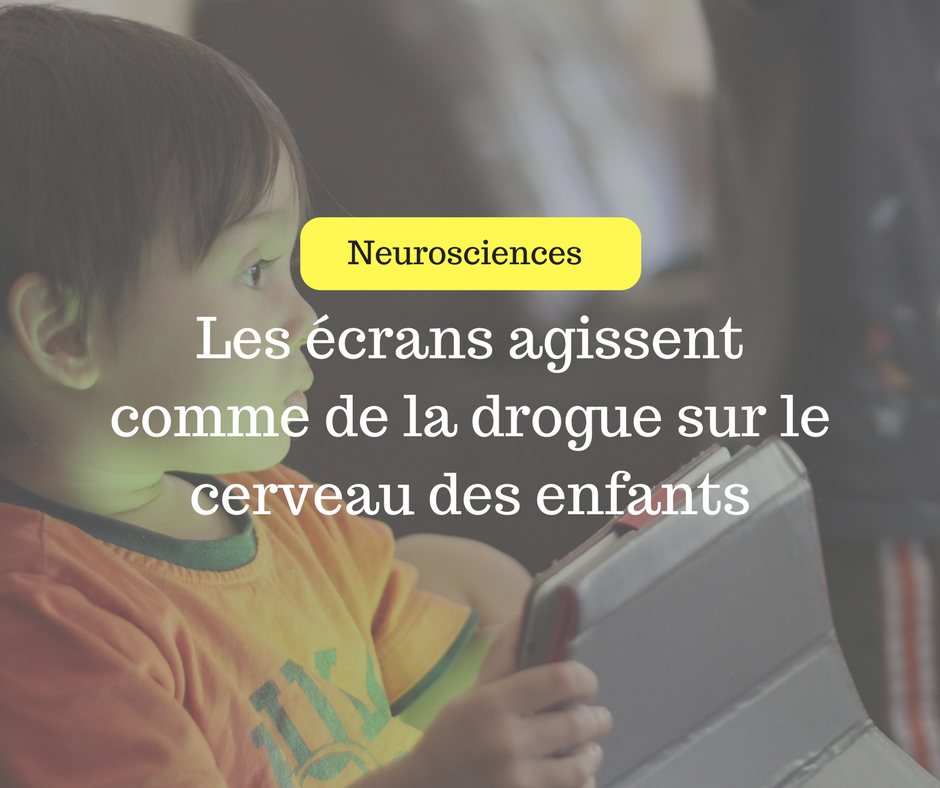 Neurosciences

Les écrans agissent comme de la drogue sur le cerveau des enfants